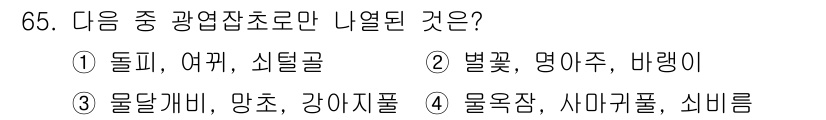 65. 다음 중 광엽잡초로만 나열된 것은?

① 돌피, 여뀌, 쇠털골
② 별꽃, 명아주, 바랭이
③ 물달개비, 망초, 강아지풀
④ 물옥잠, 사마귀풀, 쇠비름